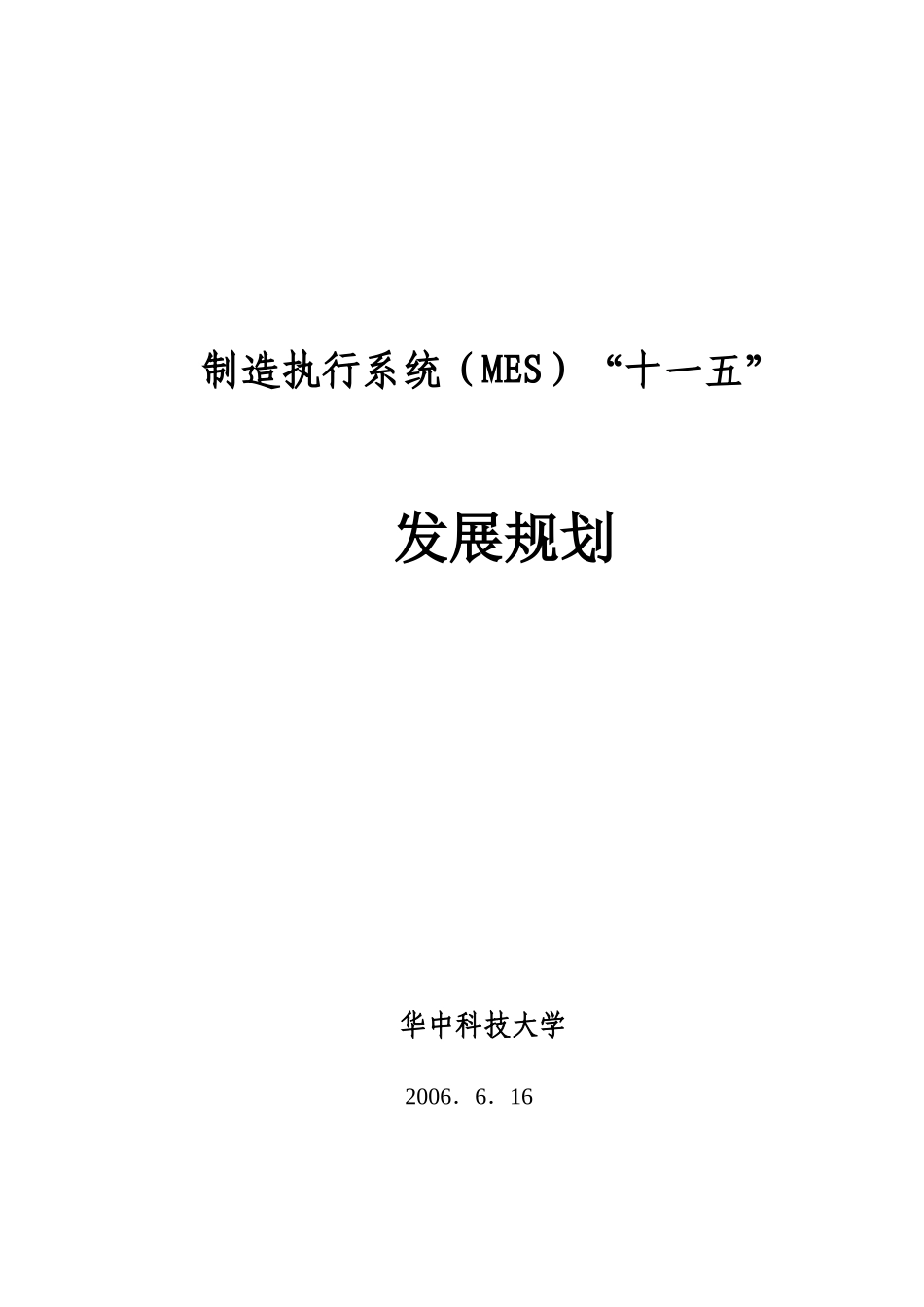 制造执行系统（MES）“十一五”

发展规划

华中科技大学

2006．6．16